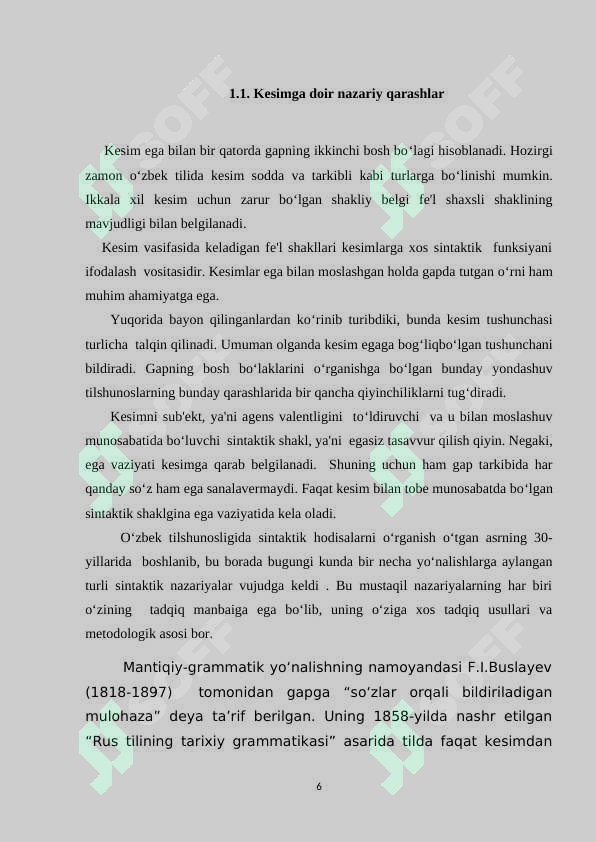 1.1. Kesimga doir nazariy qarashlar

Kesim ega bilan bir qatorda gapning ikkinchi bosh bo‘lagi hisoblanadi. Hozirgi zamon o‘zbek tilida kesim sodda va tarkibli kabi turlarga bo‘linishi mumkin. Ikkala xil kesim uchun zarur bo‘lgan shakliy belgi fe'l shaxsli shaklining mavjudligi bilan belgilanadi.

Kesim vasifasida keladigan fe'l shakllari kesimlarga xos sintaktik funksiyani ifodalash vositasidir. Kesimlar ega bilan moslashgan holda gapda tutgan o‘rni ham muhim ahamiyatga ega.

Yuqorida bayon qilinganlardan ko‘rinib turibdiki, bunda kesim tushunchasi turlicha talqin qilinadi. Umuman olganda kesim egaga bog‘liqbo‘lgan tushunchani bildiradi. Gapning bosh bo‘laklarini o‘rganishga bo‘lgan bunday yondashuv tilshunoslarning bunday qarashlarida bir qancha qiyinchiliklarni tug‘diradi.

Kesimni sub'ekt, ya'ni agens valentligini to‘ldiruvchi va u bilan moslashuv munosabatida bo‘luvchi sintaktik shakl, ya'ni egasiz tasavvur qilish qiyin. Negaki, ega vaziyati kesimga qarab belgilanadi. Shuning uchun ham gap tarkibida har qanday so‘z ham ega sanalavermaydi. Faqat kesim bilan tobe munosabatda bo‘lgan sintaktik shaklgina ega vaziyatida kela oladi.

O‘zbek tilshunosligida sintaktik hodisalarni o‘rganish o‘tgan asrning 30-yillarida boshlanib, bu borada bugungi kunda bir necha yo‘nalishlarga aylangan turli sintaktik nazariyalar vujudga keldi . Bu mustaqil nazariyalarning har biri o‘zining tadqiq manbaiga ega bo‘lib, uning o‘ziga xos tadqiq usullari va metodologik asosi bor.

Mantiqiy-grammatik yo‘nalishning namoyandasi F.I.Buslayev (1818-1897) tomonidan gapga “so‘zlar orqali bildiriladigan mulohaza” deya ta’rif berilgan. Uning 1858-yilda nashr etilgan “Rus tilining tarixiy grammatikasi” asarida tilda faqat kesimdan

6